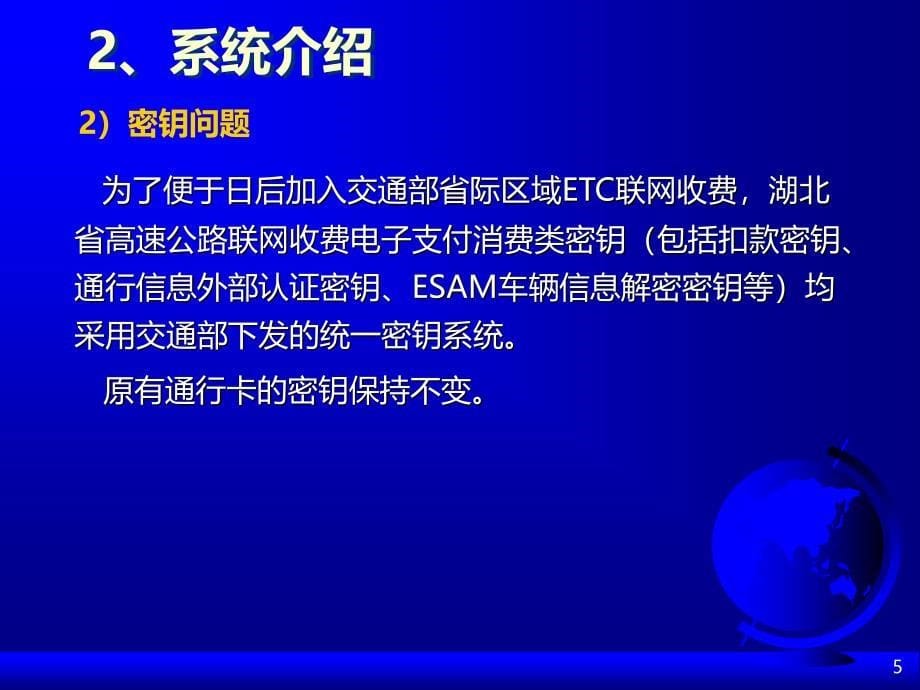 2、系统介绍

2）密钥问题

为了便于日后加入交通部省际区域ETC联网收费，湖北省高速公路联网收费电子支付消费类密钥（包括扣款密钥、通行信息外部认证密钥、ESAM车辆信息解密密钥等）均采用交通部下发的统一密钥系统。

原有通行卡的密钥保持不变。

5